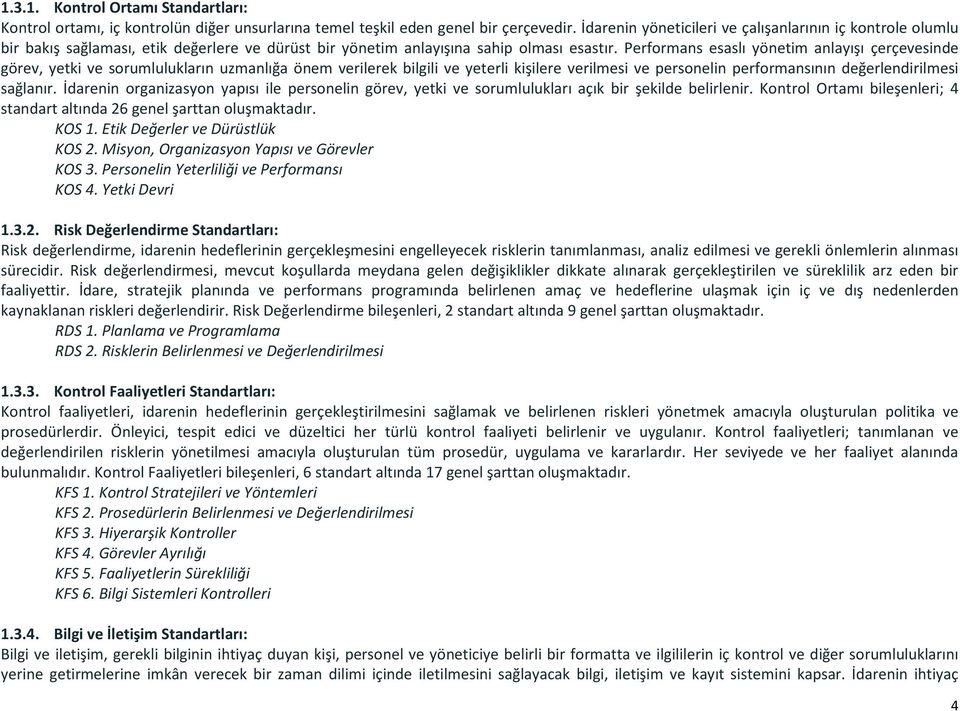 1.3.1. Kontrol Ortamı Standartları:
Kontrol ortamı, iç kontrolün diğer unsurlarına temel teşkil eden genel bir çerçevedir. İdarenin yöneticileri ve çalışanlarının iç kontrole olumlu bir bakış sağlaması, etik değerlere ve dürüst bir yönetim anlayışına sahip olması esastır. Performans esaslı yönetim anlayışı çerçevesinde görev, yetki ve sorumlulukların uzmanlığa önem verilerek bilgili ve yeterli kişilere verilmesi ve personelin performansının değerlendirilmesi sağlanır. İdarenin organizasyon yapısı ile personelin görev, yetki ve sorumlulukları açık bir şekilde belirlenir. Kontrol Ortamı bileşenleri; 4 standart altında 26 genel şarttan oluşmaktadır.
KOS 1. Etik Değerler ve Dürüstlük
KOS 2. Misyon, Organizasyon Yapısı ve Görevler
KOS 3. Personelin Yeterliliği ve Performansı
KOS 4. Yetki Devri

1.3.2. Risk Değerlendirme Standartları:
Risk değerlendirme, idarenin hedeflerinin gerçekleşmesini engelleyecek risklerin tanımlanması, analiz edilmesi ve gerekli önlemlerin alınması sürecidir. Risk değerlendirmesi, mevcut koşullarda meydana gelen değişiklikler dikkate alınarak gerçekleştirilen ve süreklilik arz eden bir faaliyettir. İdare, stratejik planında ve performans programında belirlenen amaç ve hedeflerine ulaşmak için iç ve dış nedenlerden kaynaklanan riskleri değerlendirir. Risk Değerlendirme bileşenleri, 2 standart altında 9 genel şarttan oluşmaktadır.
RDS 1. Planlama ve Programlama
RDS 2. Risklerin Belirlenmesi ve Değerlendirilmesi

1.3.3. Kontrol Faaliyetleri Standartları:
Kontrol faaliyetleri, idarenin hedeflerinin gerçekleştirilmesini sağlamak ve belirlenen riskleri yönetmek amacıyla oluşturulan politika ve prosedürlerdir. Önleyici, tespit edici ve düzeltici her türlü kontrol faaliyeti belirlenir ve uygulanır. Kontrol faaliyetleri; tanımlanan ve değerlendirilen risklerin yönetilmesi amacıyla oluşturulan tüm prosedür, uygulama ve kararlardır. Her seviyede ve her faaliyet alanında bulunmalıdır. Kontrol Faaliyetleri bileşenleri, 6 standart altında 17 genel şarttan oluşmaktadır.
KFS 1. Kontrol Stratejileri ve Yöntemleri
KFS 2. Prosedürlerin Belirlenmesi ve Değerlendirilmesi
KFS 3. Hiyerarşik Kontroller
KFS 4. Görevler Ayrılığı
KFS 5. Faaliyetlerin Sürekliliği
KFS 6. Bilgi Sistemleri Kontrolleri

1.3.4. Bilgi ve İletişim Standartları:
Bilgi ve iletişim, gerekli bilginin ihtiyaç duyan kişi, personel ve yöneticiye belirli bir formatta ve ilgililerin iç kontrol ve diğer sorumluluklarını yerine getirmelerine imkân verecek bir zaman dilimi içinde iletilmesini sağlayacak bilgi, iletişim ve kayıt sistemini kapsar. İdarenin ihtiyaç

4